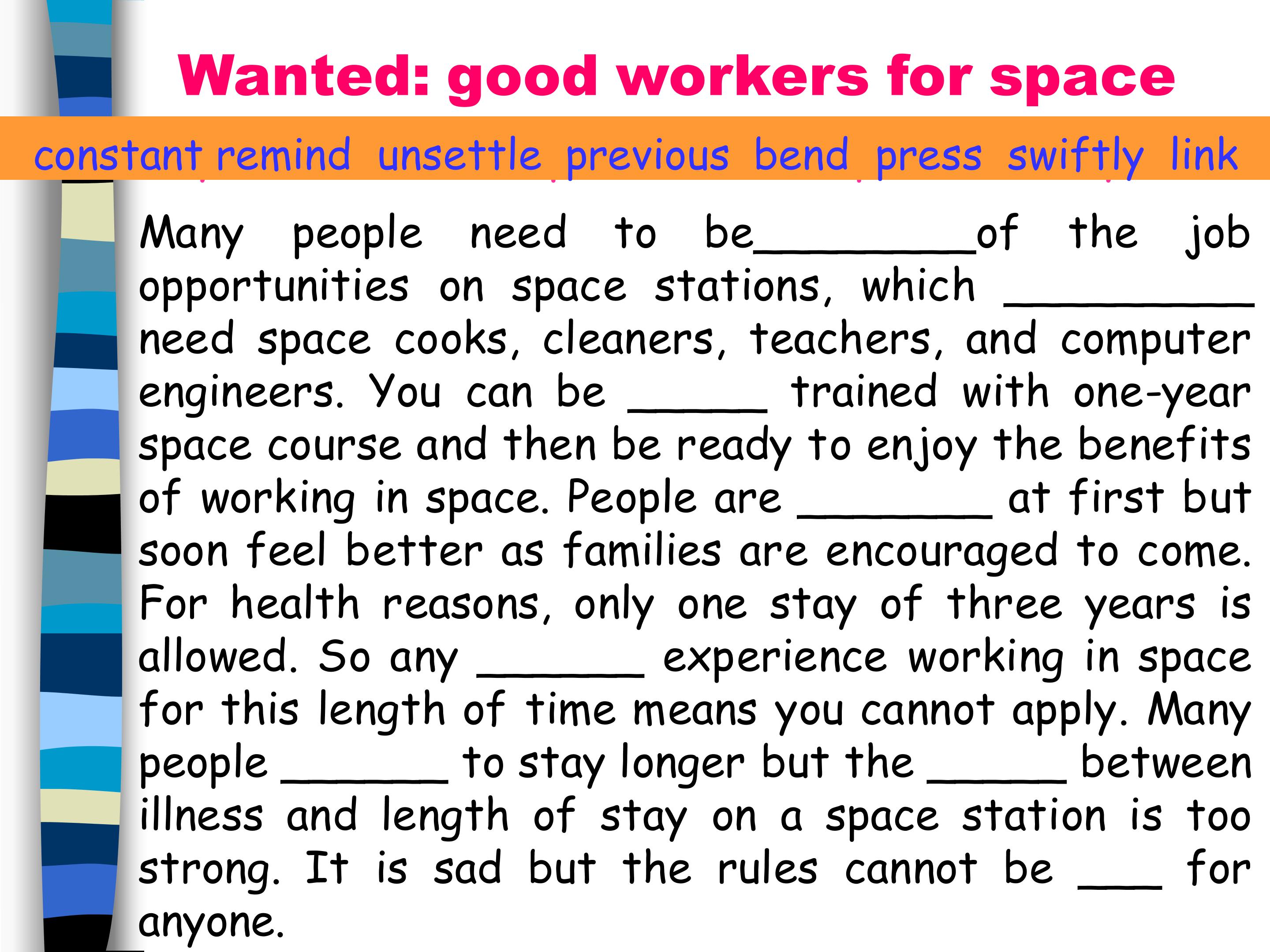 Wanted: good workers for space

constant remind unsettle previous bend press swiftly link

Many people need to be____of the job opportunities on space stations, which ____ need space cooks, cleaners, teachers, and computer engineers. You can be ____ trained with one-year space course and then be ready to enjoy the benefits of working in space. People are ____ at first but soon feel better as families are encouraged to come. For health reasons, only one stay of three years is allowed. So any ____ experience working in space for this length of time means you cannot apply. Many people ____ to stay longer but the ____ between illness and length of stay on a space station is too strong. It is sad but the rules cannot be ____ for anyone.